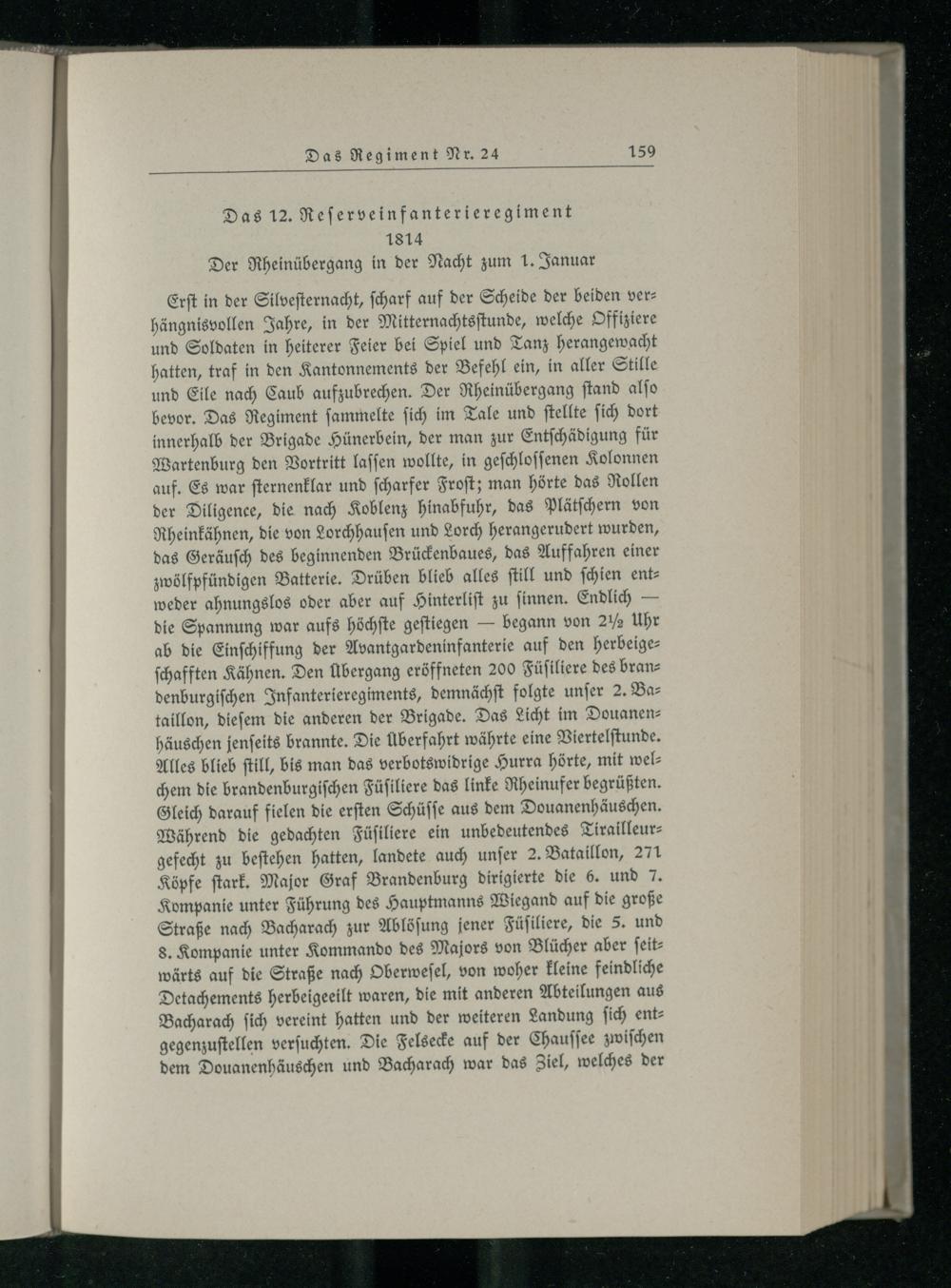 Das Regiment Nr. 24 159

Das 12. Reserveinfanterieregiment
1814
Der Rheinübergang in der Nacht zum 1. Januar

Erst in der Silvesternacht, scharf auf der Scheide der beiden verhängnisvollen Jahre, in der Mitternachtsstunde, welche Offiziere und Soldaten in heiterer Feier bei Spiel und Tanz herangewacht hatten, traf in den Kantonnements der Befehl ein, in aller Stille und Eile nach Caub aufzubrechen. Der Rheinübergang stand also bevor. Das Regiment sammelte sich im Tale und stellte sich dort innerhalb der Brigade Hünerbein, der man zur Entschädigung für Wartenburg den Vortritt lassen wollte, in geschlossenen Kolonnen auf. Es war sternenklar und scharfer Frost; man hörte das Rollen der Diligence, die nach Koblenz hinabfuhr, das Plätschern von Rheinkähnen, die von Lorchhausen und Lorch herangerudert wurden, das Geräusch des beginnenden Brückenbaues, das Auffahren einer zwölfpfündigen Batterie. Drüben blieb alles still und schien entweder ahnungslos oder aber auf Hinterlist zu sinnen. Endlich — die Spannung war aufs höchste gestiegen — begann von 2½ Uhr ab die Einschiffung der Avantgardeninfanterie auf den herbeigeschafften Kähnen. Den Übergang eröffneten 200 Füsiliere des brandenburgischen Infanterieregiments, demnächst folgte unser 2. Bataillon, diesem die anderen der Brigade. Das Licht im Douanenhäuschen jenseits brannte. Die Überfahrt währte eine Viertelstunde. Alles blieb still, bis man das verbotswidrige Hurra hörte, mit welchem die brandenburgischen Füsiliere das linke Rheinufer begrüßten. Gleich darauf fielen die ersten Schüsse aus dem Douanenhäuschen. Während die gedachten Füsiliere ein unbedeutendes Tirailleurgefecht zu bestehen hatten, landete auch unser 2. Bataillon, 271 Köpfe stark. Major Graf Brandenburg dirigierte die 6. und 7. Kompanie unter Führung des Hauptmanns Wiegand auf die große Straße nach Bacharach zur Ablösung jener Füsiliere, die 5. und 8. Kompanie unter Kommando des Majors von Blücher aber seitwärts auf die Straße nach Oberwesel, von woher kleine feindliche Detachements herbeigeeilt waren, die mit anderen Abteilungen aus Bacharach sich vereint hatten und der weiteren Landung sich entgegenzustellen versuchten. Die Felsecke auf der Chaussee zwischen dem Douanenhäuschen und Bacharach war das Ziel, welches der